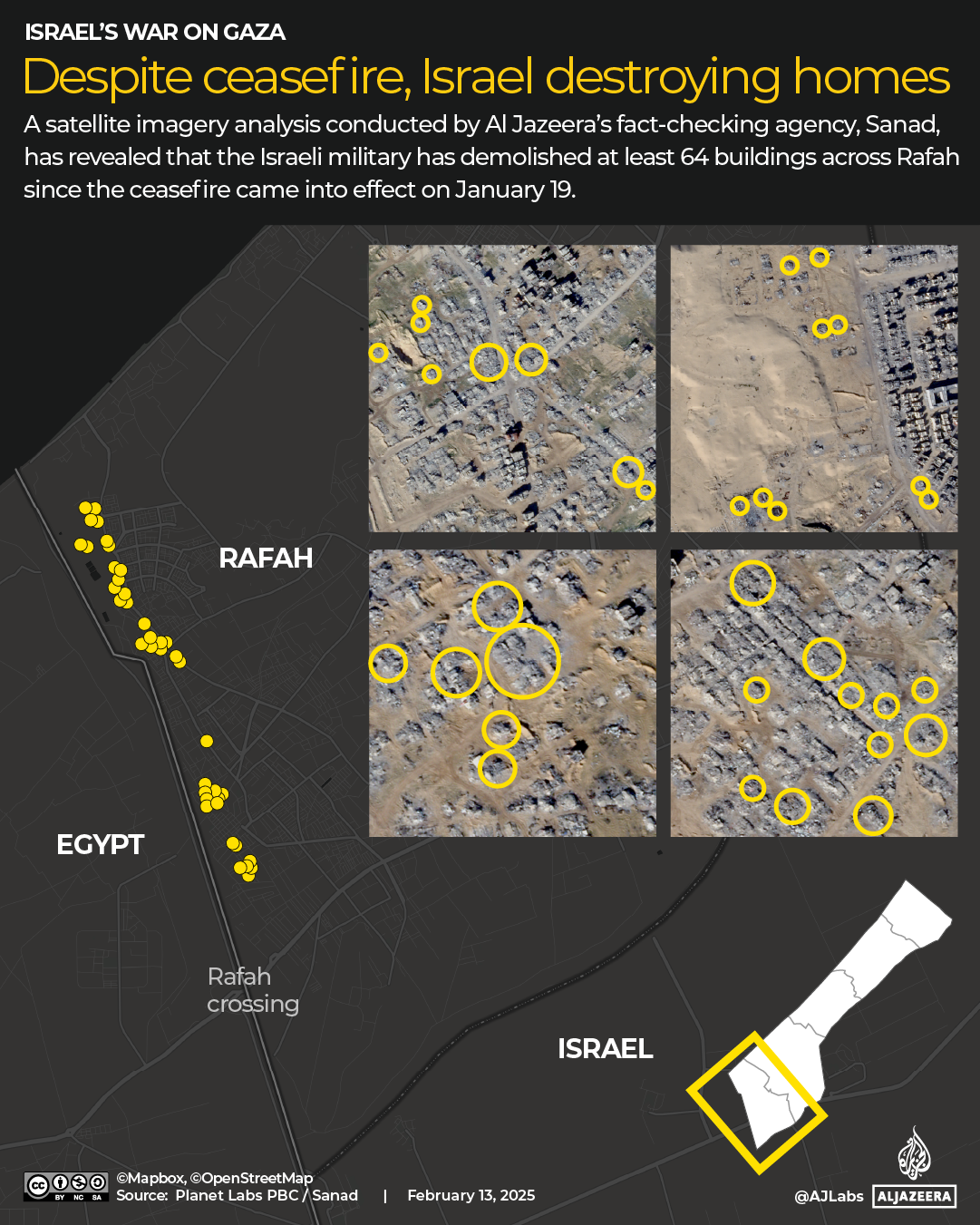 ISRAEL'S WAR ON GAZA

Despite ceasefire, Israel destroying homes

A satellite imagery analysis conducted by Al Jazeera's fact-checking agency, Sanad, has revealed that the Israeli military has demolished at least 64 buildings across Rafah since the ceasefire came into effect on January 19.

RAFAH

EGYPT

Rafah crossing

ISRAEL

BY NC SA

©Mapbox, ©OpenStreetMap
Source: Planet Labs PBC / Sanad | February 13, 2025

@AJLabs ALJAZEERA